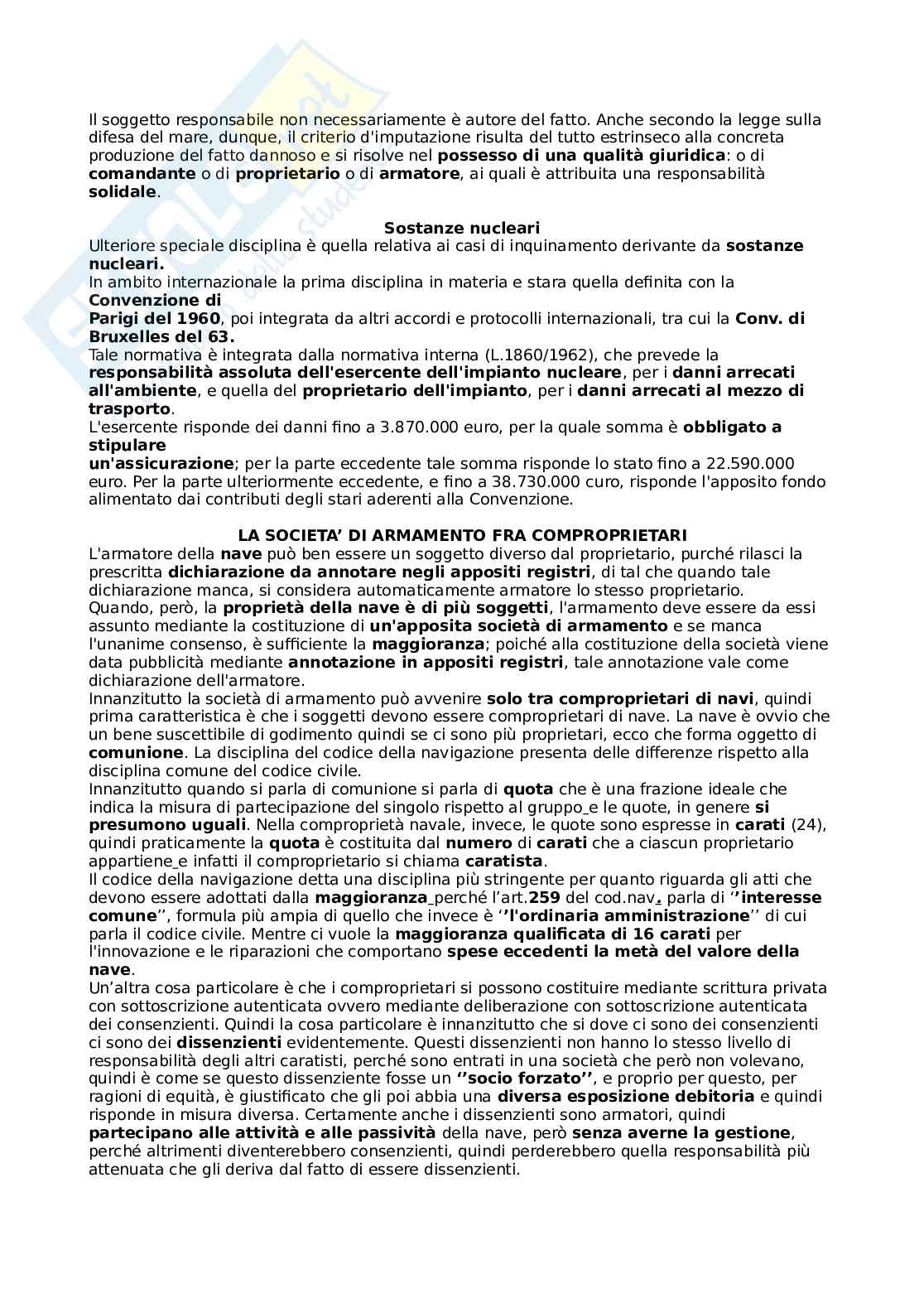 Il soggetto responsabile non necessariamente è autore del fatto. Anche secondo la legge sulla difesa del mare, dunque, il criterio d'imputazione risulta del tutto estrinseco alla concreta produzione del fatto dannoso e si risolve nel possesso di una qualità giuridica: o di comandante o di proprietario o di armatore, ai quali è attribuita una responsabilità solidale.

Sostanze nucleari
Ulteriore speciale disciplina è quella relativa ai casi di inquinamento derivante da sostanze nucleari.
In ambito internazionale la prima disciplina in materia e stara quella definita con la Convenzione di Parigi del 1960, poi integrata da altri accordi e protocolli internazionali, tra cui la Conv. di Bruxelles del 63.
Tale normativa è integrata dalla normativa interna (L.1860/1962), che prevede la responsabilità assoluta dell'esercente dell'impianto nucleare, per i danni arrecati all'ambiente, e quella del proprietario dell'impianto, per i danni arrecati al mezzo di trasporto.
L'esercente risponde dei danni fino a 3.870.000 euro, per la quale somma è obbligato a stipulare un'assicurazione; per la parte eccedente tale somma risponde lo stato fino a 22.590.000 euro. Per la parte ulteriormente eccedente, e fino a 38.730.000 curo, risponde l'apposito fondo alimentato dai contributi degli stari aderenti alla Convenzione.

LA SOCIETA' DI ARMAMENTO FRA COMPROPRIETARI
L'armatore della nave può ben essere un soggetto diverso dal proprietario, purché rilasci la prescritta dichiarazione da annotare negli appositi registri, di tal che quando tale dichiarazione manca, si considera automaticamente armatore lo stesso proprietario.
Quando, però, la proprietà della nave è di più soggetti, l'armamento deve essere da essi assunto mediante la costituzione di un'apposita società di armamento e se manca l'unanime consenso, è sufficiente la maggioranza; poiché alla costituzione della società viene data pubblicità mediante annotazione in appositi registri, tale annotazione vale come dichiarazione dell'armatore.
Innanzitutto la società di armamento può avvenire solo tra comproprietari di navi, quindi prima caratteristica è che i soggetti devono essere comproprietari di nave. La nave è ovvio che un bene suscettibile di godimento quindi se ci sono più proprietari, ecco che forma oggetto di comunione. La disciplina del codice della navigazione presenta delle differenze rispetto alla disciplina comune del codice civile.
Innanzitutto quando si parla di comunione si parla di quota che è una frazione ideale che indica la misura di partecipazione del singolo rispetto al gruppo e le quote, in genere si presumono uguali. Nella comproprietà navale, invece, le quote sono espresse in carati (24), quindi praticamente la quota è costituita dal numero di carati che a ciascun proprietario appartiene e infatti il comproprietario si chiama caratista.
Il codice della navigazione detta una disciplina più stringente per quanto riguarda gli atti che devono essere adottati dalla maggioranza perché l'art.259 del cod.nav. parla di ''interesse comune'', formula più ampia di quello che invece è ''l'ordinaria amministrazione'' di cui parla il codice civile. Mentre ci vuole la maggioranza qualificata di 16 carati per l'innovazione e le riparazioni che comportano spese eccedenti la metà del valore della nave.
Un'altra cosa particolare è che i comproprietari si possono costituire mediante scrittura privata con sottoscrizione autenticata ovvero mediante deliberazione con sottoscrizione autenticata dei consenzienti. Quindi la cosa particolare è innanzitutto che si dove ci sono dei consenzienti ci sono dei dissenzienti evidentemente. Questi dissenzienti non hanno lo stesso livello di responsabilità degli altri caratisti, perché sono entrati in una società che però non volevano, quindi è come se questo dissenziente fosse un ''socio forzato'', e proprio per questo, per ragioni di equità, è giustificato che gli poi abbia una diversa esposizione debitoria e quindi risponde in misura diversa. Certamente anche i dissenzienti sono armatori, quindi partecipano alle attività e alle passività della nave, però senza averne la gestione, perché altrimenti diventerebbero consenzienti, quindi perderebbero quella responsabilità più attenuata che gli deriva dal fatto di essere dissenzienti.